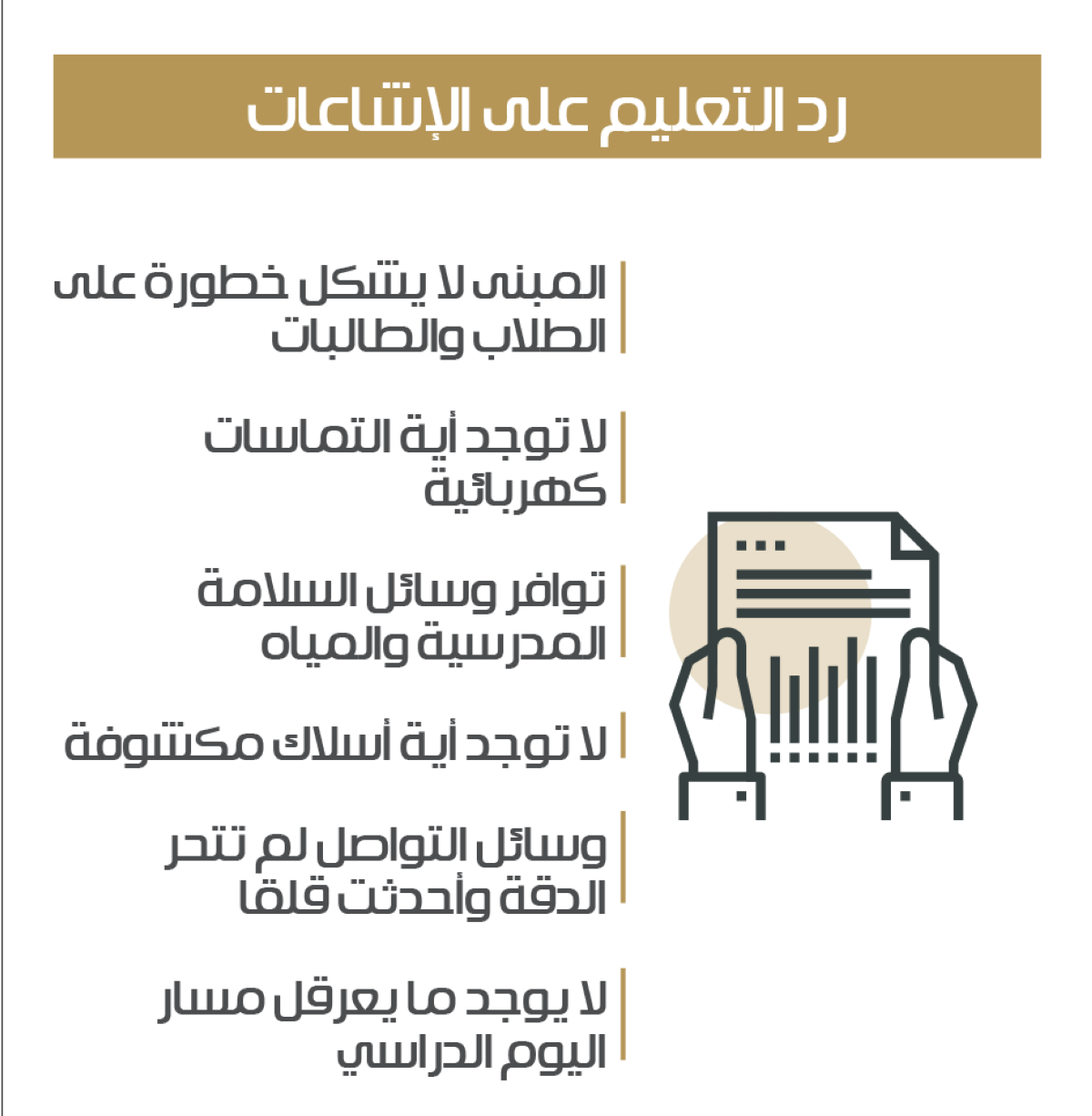 رد التعليم على الإشاعات

المبنى لا يشكل خطورة على الطلاب والطالبات

لا توجد أية التماسات كهربائية

توافر وسائل السلامة المدرسية والمياه

لا توجد أية أسلاك مكشوفة

وسائل التواصل لم تتحر الدقة وأحدثت قلقا

لا يوجد ما يعرقل مسار اليوم الدراسي